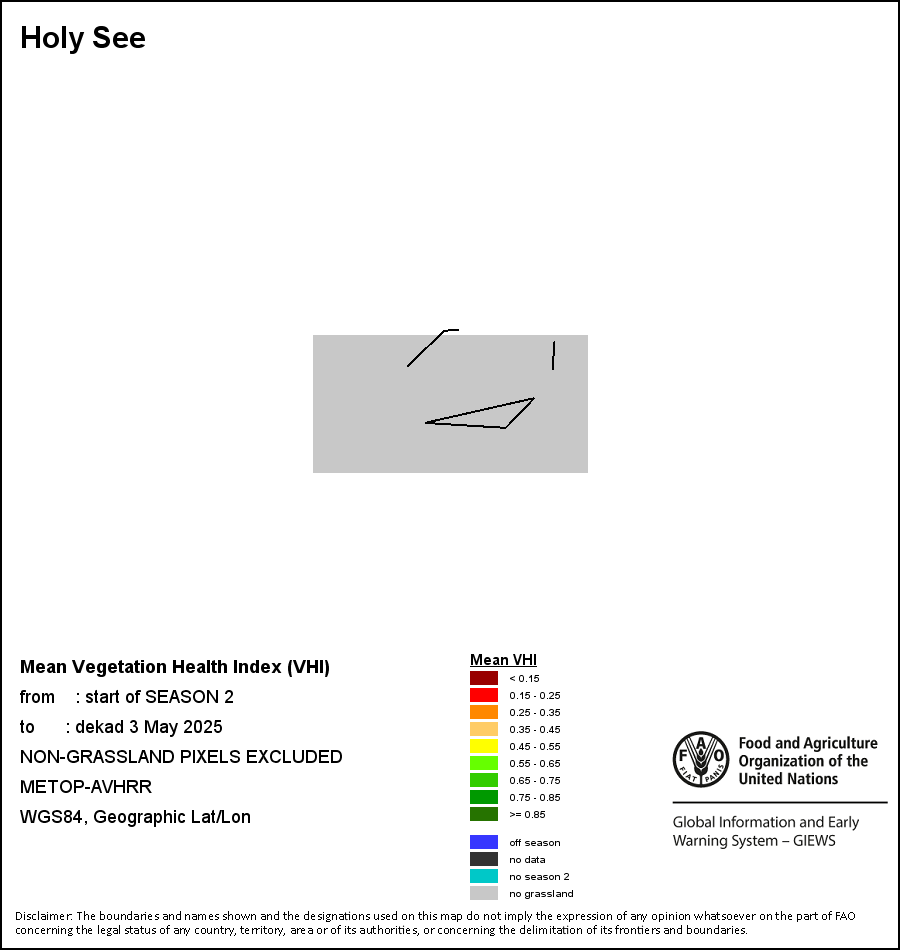 Holy See

Mean Vegetation Health Index (VHI)
from : start of SEASON 2
to : dekad 3 May 2025
NON-GRASSLAND PIXELS EXCLUDED
METOP-AVHRR
WGS84, Geographic Lat/Lon

Mean VHI
< 0.15
0.15 - 0.25
0.25 - 0.35
0.35 - 0.45
0.45 - 0.55
0.55 - 0.65
0.65 - 0.75
0.75 - 0.85
>= 0.85
off season
no data
no season 2
no grassland

FAO FIAT PANIS
Food and Agriculture Organization of the United Nations
Global Information and Early Warning System – GIEWS

Disclaimer: The boundaries and names shown and the designations used on this map do not imply the expression of any opinion whatsoever on the part of FAO concerning the legal status of any country, territory, area or of its authorities, or concerning the delimitation of its frontiers and boundaries.